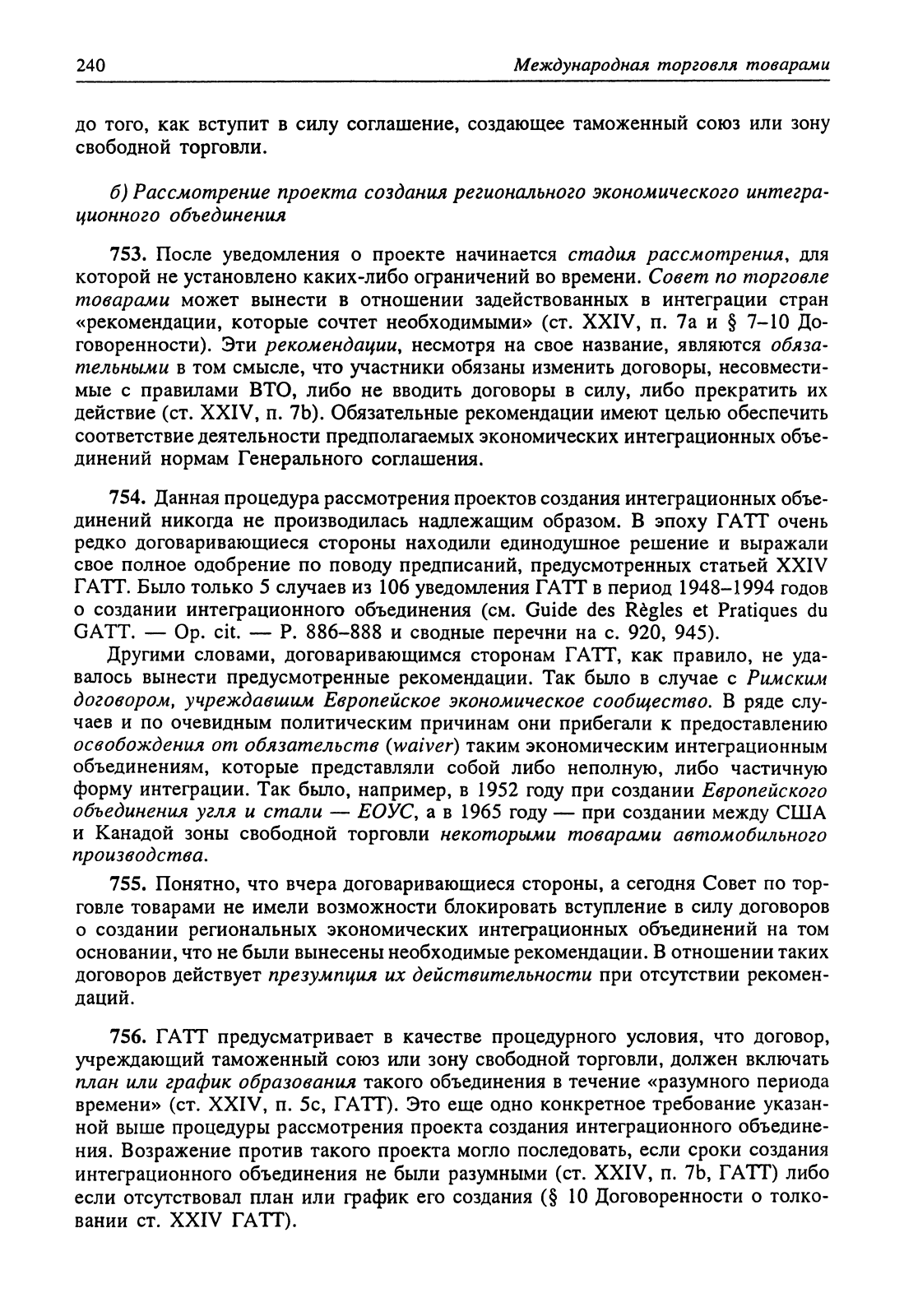 240 Международная торговля товарами

до того, как вступит в силу соглашение, создающее таможенный союз или зону свободной торговли.

б) Рассмотрение проекта создания регионального экономического интеграционного объединения

753. После уведомления о проекте начинается стадия рассмотрения, для которой не установлено каких-либо ограничений во времени. Совет по торговле товарами может вынести в отношении задействованных в интеграции стран «рекомендации, которые сочтет необходимыми» (ст. XXIV, п. 7а и § 7–10 Договоренности). Эти рекомендации, несмотря на свое название, являются обязательными в том смысле, что участники обязаны изменить договоры, несовместимые с правилами ВТО, либо не вводить договоры в силу, либо прекратить их действие (ст. XXIV, п. 7b). Обязательные рекомендации имеют целью обеспечить соответствие деятельности предполагаемых экономических интеграционных объединений нормам Генерального соглашения.

754. Данная процедура рассмотрения проектов создания интеграционных объединений никогда не производилась надлежащим образом. В эпоху ГАТТ очень редко договаривающиеся стороны находили единодушное решение и выражали свое полное одобрение по поводу предписаний, предусмотренных статьей XXIV ГАТТ. Было только 5 случаев из 106 уведомления ГАТТ в период 1948–1994 годов о создании интеграционного объединения (см. Guide des Règles et Pratiques du GATT. — Op. cit. — P. 886–888 и сводные перечни на с. 920, 945).

Другими словами, договаривающимся сторонам ГАТТ, как правило, не удавалось вынести предусмотренные рекомендации. Так было в случае с Римским договором, учреждавшим Европейское экономическое сообщество. В ряде случаев и по очевидным политическим причинам они прибегали к предоставлению освобождения от обязательств (waiver) таким экономическим интеграционным объединениям, которые представляли собой либо неполную, либо частичную форму интеграции. Так было, например, в 1952 году при создании Европейского объединения угля и стали — ЕОУС, а в 1965 году — при создании между США и Канадой зоны свободной торговли некоторыми товарами автомобильного производства.

755. Понятно, что вчера договаривающиеся стороны, а сегодня Совет по торговле товарами не имели возможности блокировать вступление в силу договоров о создании региональных экономических интеграционных объединений на том основании, что не были вынесены необходимые рекомендации. В отношении таких договоров действует презумпция их действительности при отсутствии рекомендаций.

756. ГАТТ предусматривает в качестве процедурного условия, что договор, учреждающий таможенный союз или зону свободной торговли, должен включать план или график образования такого объединения в течение «разумного периода времени» (ст. XXIV, п. 5с, ГАТТ). Это еще одно конкретное требование указанной выше процедуры рассмотрения проекта создания интеграционного объединения. Возражение против такого проекта могло последовать, если сроки создания интеграционного объединения не были разумными (ст. XXIV, п. 7b, ГАТТ) либо если отсутствовал план или график его создания (§ 10 Договоренности о толковании ст. XXIV ГАТТ).